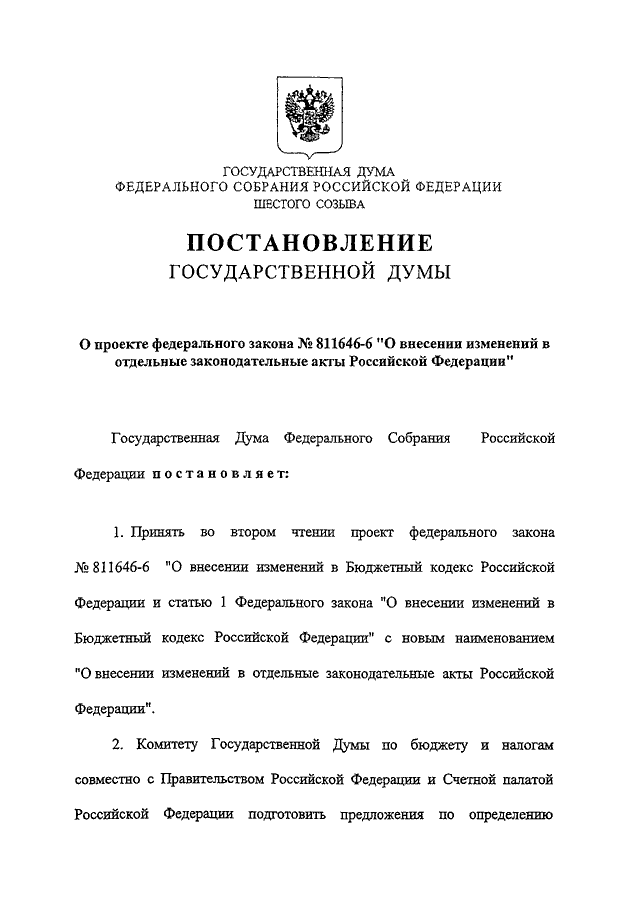 ГОСУДАРСТВЕННАЯ ДУМА
ФЕДЕРАЛЬНОГО СОБРАНИЯ РОССИЙСКОЙ ФЕДЕРАЦИИ
ШЕСТОГО СОЗЫВА

ПОСТАНОВЛЕНИЕ
ГОСУДАРСТВЕННОЙ ДУМЫ

О проекте федерального закона № 811646-6 "О внесении изменений в отдельные законодательные акты Российской Федерации"

Государственная Дума Федерального Собрания Российской Федерации постановляет:

1. Принять во втором чтении проект федерального закона № 811646-6 "О внесении изменений в Бюджетный кодекс Российской Федерации и статью 1 Федерального закона "О внесении изменений в Бюджетный кодекс Российской Федерации" с новым наименованием "О внесении изменений в отдельные законодательные акты Российской Федерации".

2. Комитету Государственной Думы по бюджету и налогам совместно с Правительством Российской Федерации и Счетной палатой Российской Федерации подготовить предложения по определению